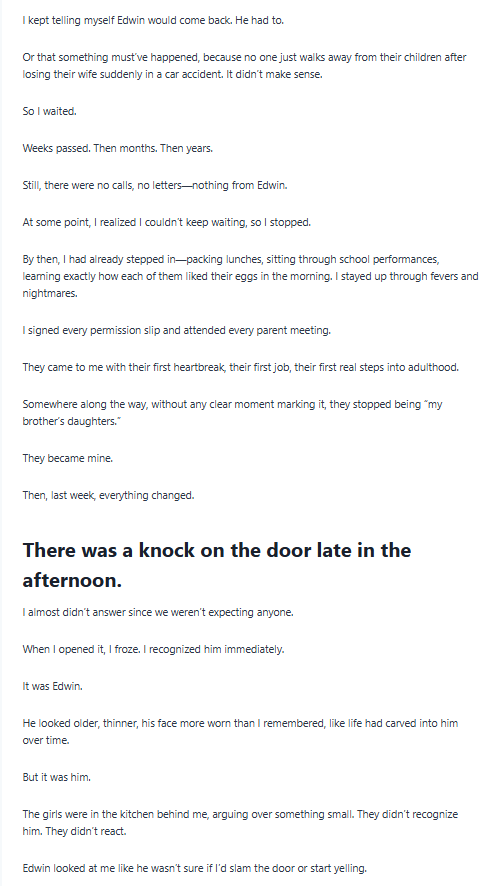 I kept telling myself Edwin would come back. He had to.

Or that something must've happened, because no one just walks away from their children after losing their wife suddenly in a car accident. It didn't make sense.

So I waited.

Weeks passed. Then months. Then years.

Still, there were no calls, no letters—nothing from Edwin.

At some point, I realized I couldn't keep waiting, so I stopped.

By then, I had already stepped in—packing lunches, sitting through school performances, learning exactly how each of them liked their eggs in the morning. I stayed up through fevers and nightmares.

I signed every permission slip and attended every parent meeting.

They came to me with their first heartbreak, their first job, their first real steps into adulthood.

Somewhere along the way, without any clear moment marking it, they stopped being "my brother's daughters."

They became mine.

Then, last week, everything changed.

There was a knock on the door late in the afternoon.

I almost didn't answer since we weren't expecting anyone.

When I opened it, I froze. I recognized him immediately.

It was Edwin.

He looked older, thinner, his face more worn than I remembered, like life had carved into him over time.

But it was him.

The girls were in the kitchen behind me, arguing over something small. They didn't recognize him. They didn't react.

Edwin looked at me like he wasn't sure if I'd slam the door or start yelling.